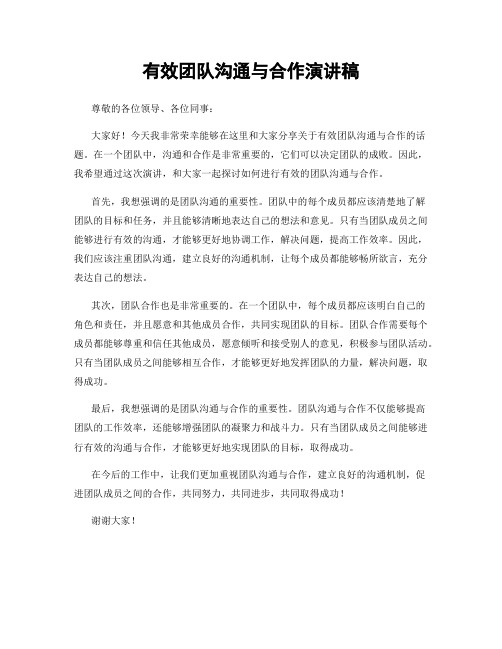 有效团队沟通与合作演讲稿

尊敬的各位领导、各位同事：

大家好！今天我非常荣幸能够在这里和大家分享关于有效团队沟通与合作的话题。在一个团队中，沟通和合作是非常重要的，它们可以决定团队的成败。因此，我希望通过这次演讲，和大家一起探讨如何进行有效的团队沟通与合作。

首先，我想强调的是团队沟通的重要性。团队中的每个成员都应该清楚地了解团队的目标和任务，并且能够清晰地表达自己的想法和意见。只有当团队成员之间能够进行有效的沟通，才能够更好地协调工作，解决问题，提高工作效率。因此，我们应该注重团队沟通，建立良好的沟通机制，让每个成员都能够畅所欲言，充分表达自己的想法。

其次，团队合作也是非常重要的。在一个团队中，每个成员都应该明白自己的角色和责任，并且愿意和其他成员合作，共同实现团队的目标。团队合作需要每个成员都能够尊重和信任其他成员，愿意倾听和接受别人的意见，积极参与团队活动。只有当团队成员之间能够相互合作，才能够更好地发挥团队的力量，解决问题，取得成功。

最后，我想强调的是团队沟通与合作的重要性。团队沟通与合作不仅能够提高团队的工作效率，还能够增强团队的凝聚力和战斗力。只有当团队成员之间能够进行有效的沟通与合作，才能够更好地实现团队的目标，取得成功。

在今后的工作中，让我们更加重视团队沟通与合作，建立良好的沟通机制，促进团队成员之间的合作，共同努力，共同进步，共同取得成功！

谢谢大家！